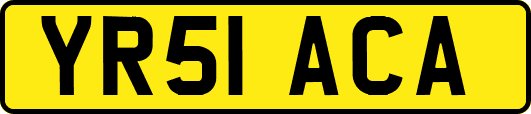 YR51 ACA